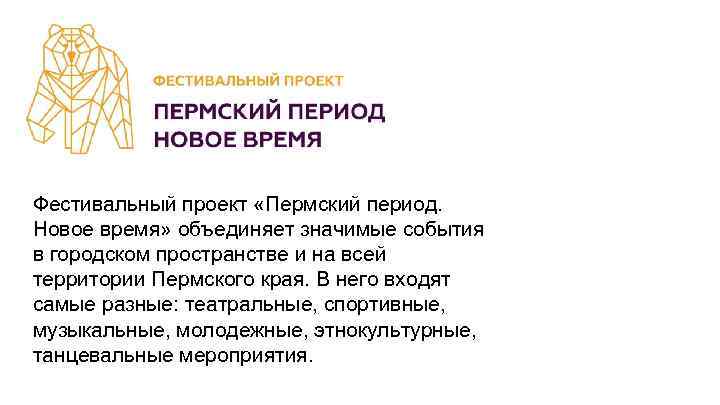 ФЕСТИВАЛЬНЫЙ ПРОЕКТ
ПЕРМСКИЙ ПЕРИОД
НОВОЕ ВРЕМЯ

Фестивальный проект «Пермский период. Новое время» объединяет значимые события в городском пространстве и на всей территории Пермского края. В него входят самые разные: театральные, спортивные, музыкальные, молодежные, этнокультурные, танцевальные мероприятия.